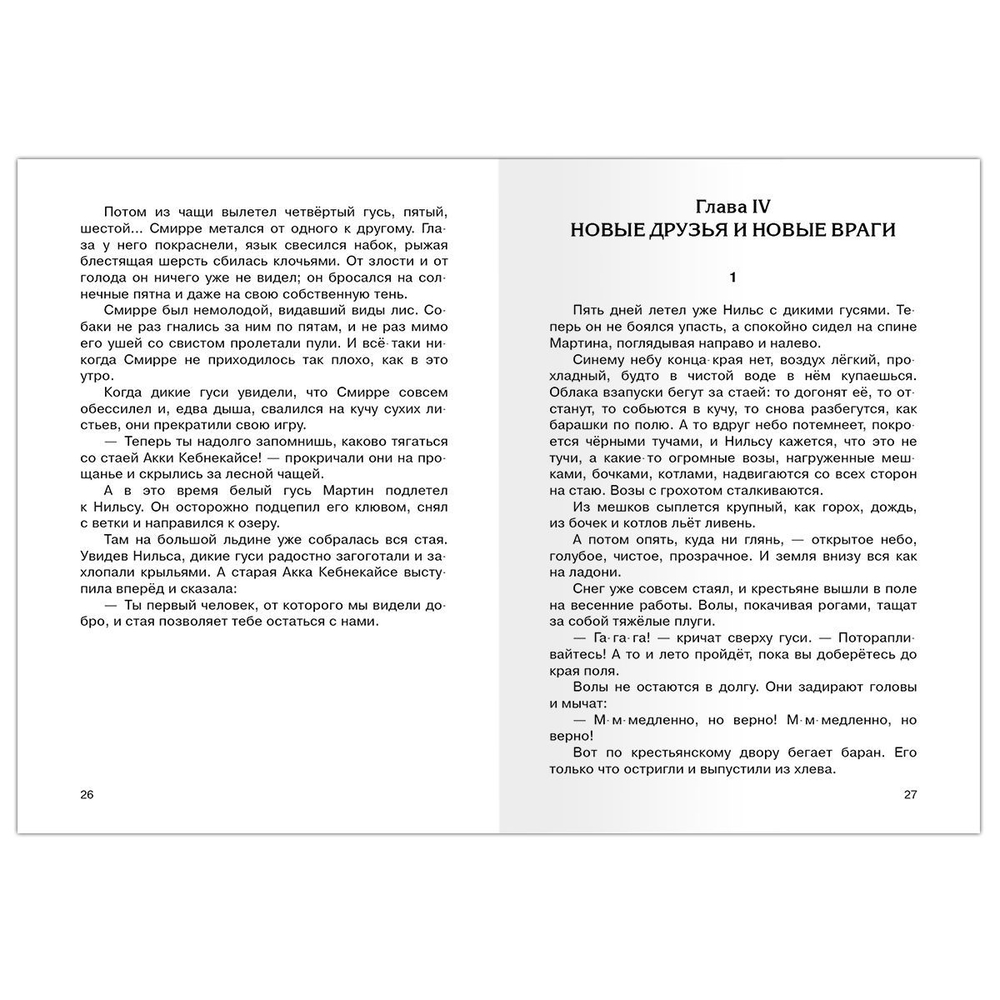 Потом из чащи вылетел четвёртый гусь, пятый, шестой... Смирре метался от одного к другому. Глаза у него покраснели, язык свесился набок, рыжая блестящая шерсть сбилась клочьями. От злости и от голода он ничего уже не видел; он бросался на солнечные пятна и даже на свою собственную тень.

Смирре был немолодой, видавший виды лис. Собаки не раз гнались за ним по пятам, и не раз мимо его ушей со свистом пролетали пули. И всё-таки никогда Смирре не приходилось так плохо, как в это утро.

Когда дикие гуси увидели, что Смирре совсем обессилел и, едва дыша, свалился на кучу сухих листьев, они прекратили свою игру.

— Теперь ты надолго запомнишь, каково тягаться со стаей Акки Кебнекайсе! — прокричали они на прощанье и скрылись за лесной чащей.

А в это время белый гусь Мартин подлетел к Нильсу. Он осторожно подцепил его клювом, снял с ветки и направился к озеру.

Там на большой льдине уже собралась вся стая. Увидев Нильса, дикие гуси радостно загоготали и захлопали крыльями. А старая Акка Кебнекайсе выступила вперёд и сказала:

— Ты первый человек, от которого мы видели добро, и стая позволяет тебе остаться с нами.

26

Глава IV
НОВЫЕ ДРУЗЬЯ И НОВЫЕ ВРАГИ

1

Пять дней летел уже Нильс с дикими гусями. Теперь он не боялся упасть, а спокойно сидел на спине Мартина, поглядывая направо и налево.

Синему небу конца-края нет, воздух лёгкий, прохладный, будто в чистой воде в нём купаешься. Облака взапуски бегут за стаей: то догонят её, то отстанут, то собьются в кучу, то снова разбегутся, как барашки по полю. А то вдруг небо потемнеет, покроется чёрными тучами, и Нильсу кажется, что это не тучи, а какие-то огромные возы, нагруженные мешками, бочками, котлами, надвигаются со всех сторон на стаю. Возы с грохотом сталкиваются.

Из мешков сыплется крупный, как горох, дождь, из бочек и котлов льёт ливень.

А потом опять, куда ни глянь, — открытое небо, голубое, чистое, прозрачное. И земля внизу вся как на ладони.

Снег уже совсем стаял, и крестьяне вышли в поле на весенние работы. Волы, покачивая рогами, тащат за собой тяжёлые плуги.

— Га-га-га! — кричат сверху гуси. — Поторапливайтесь! А то и лето пройдёт, пока вы доберётесь до края поля.

Волы не остаются в долгу. Они задирают головы и мычат:

— М-м-медленно, но верно! М-м-медленно, но верно!

Вот по крестьянскому двору бегает баран. Его только что остригли и выпустили из хлева.

27